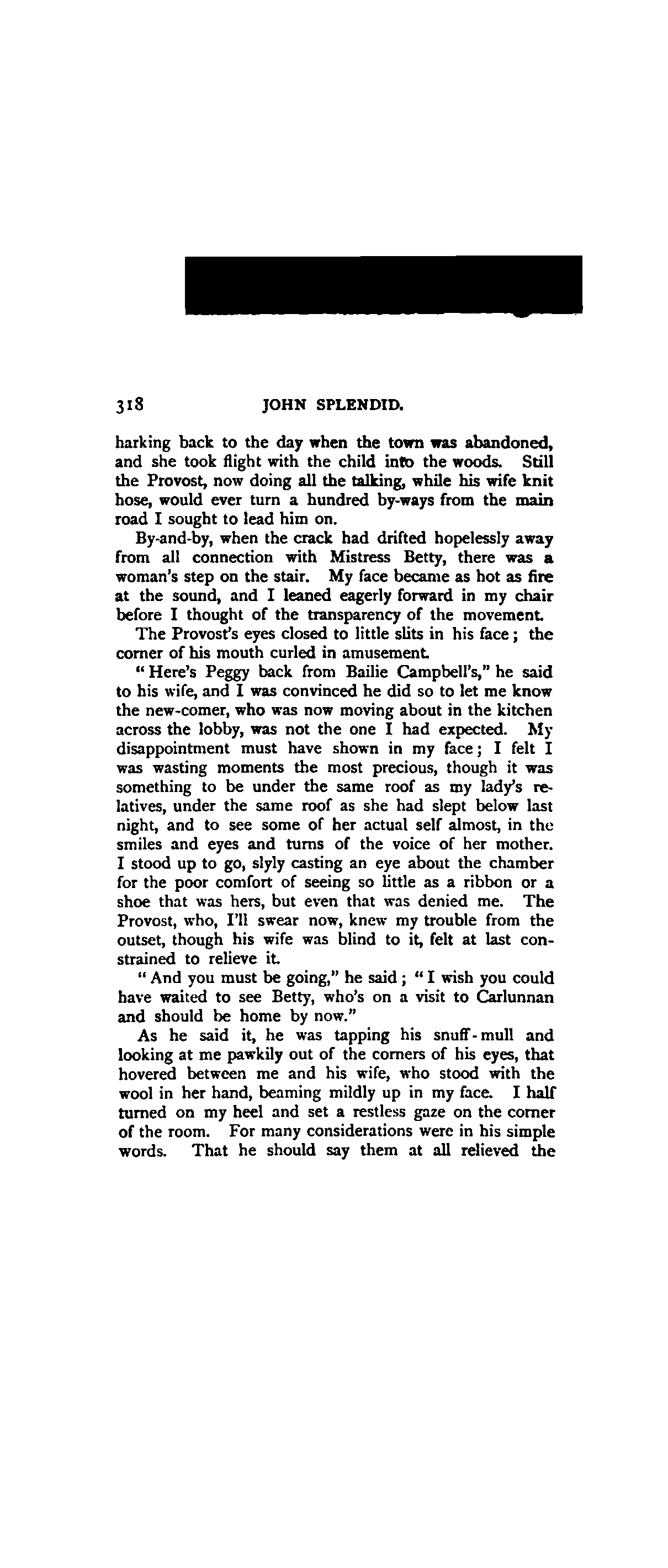 318 JOHN SPLENDID.

harking back to the day when the town was abandoned, and she took flight with the child into the woods. Still the Provost, now doing all the talking, while his wife knit hose, would ever turn a hundred by-ways from the main road I sought to lead him on.

By-and-by, when the crack had drifted hopelessly away from all connection with Mistress Betty, there was a woman's step on the stair. My face became as hot as fire at the sound, and I leaned eagerly forward in my chair before I thought of the transparency of the movement.

The Provost's eyes closed to little slits in his face; the corner of his mouth curled in amusement.

"Here's Peggy back from Bailie Campbell's," he said to his wife, and I was convinced he did so to let me know the new-comer, who was now moving about in the kitchen across the lobby, was not the one I had expected. My disappointment must have shown in my face; I felt I was wasting moments the most precious, though it was something to be under the same roof as my lady's relatives, under the same roof as she had slept below last night, and to see some of her actual self almost, in the smiles and eyes and turns of the voice of her mother. I stood up to go, slyly casting an eye about the chamber for the poor comfort of seeing so little as a ribbon or a shoe that was hers, but even that was denied me. The Provost, who, I'll swear now, knew my trouble from the outset, though his wife was blind to it, felt at last constrained to relieve it.

"And you must be going," he said; "I wish you could have waited to see Betty, who's on a visit to Carlunnan and should be home by now."

As he said it, he was tapping his snuff-mull and looking at me pawkily out of the corners of his eyes, that hovered between me and his wife, who stood with the wool in her hand, beaming mildly up in my face. I half turned on my heel and set a restless gaze on the corner of the room. For many considerations were in his simple words. That he should say them at all relieved the